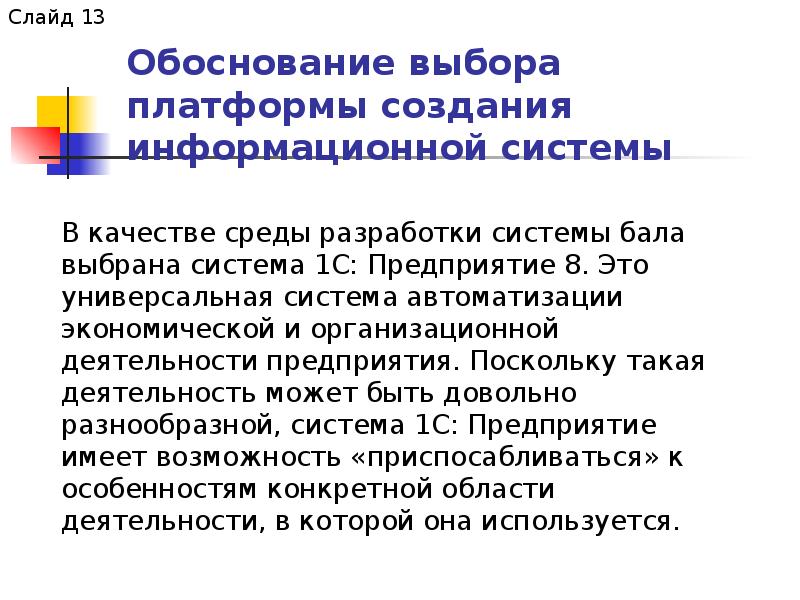 Слайд 13

Обоснование выбора платформы создания информационной системы

В качестве среды разработки системы бала выбрана система 1С: Предприятие 8. Это универсальная система автоматизации экономической и организационной деятельности предприятия. Поскольку такая деятельность может быть довольно разнообразной, система 1С: Предприятие имеет возможность «приспосабливаться» к особенностям конкретной области деятельности, в которой она используется.